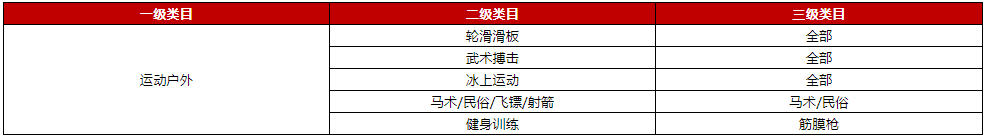 | 一级类目 | 二级类目 | 三级类目 |
|---|---|---|
| 运动户外 | 轮滑滑板 | 全部 |
| | 武术搏击 | 全部 |
| | 冰上运动 | 全部 |
| | 马术/民俗/飞镖/射箭 | 马术/民俗 |
| | 健身训练 | 筋膜枪 |